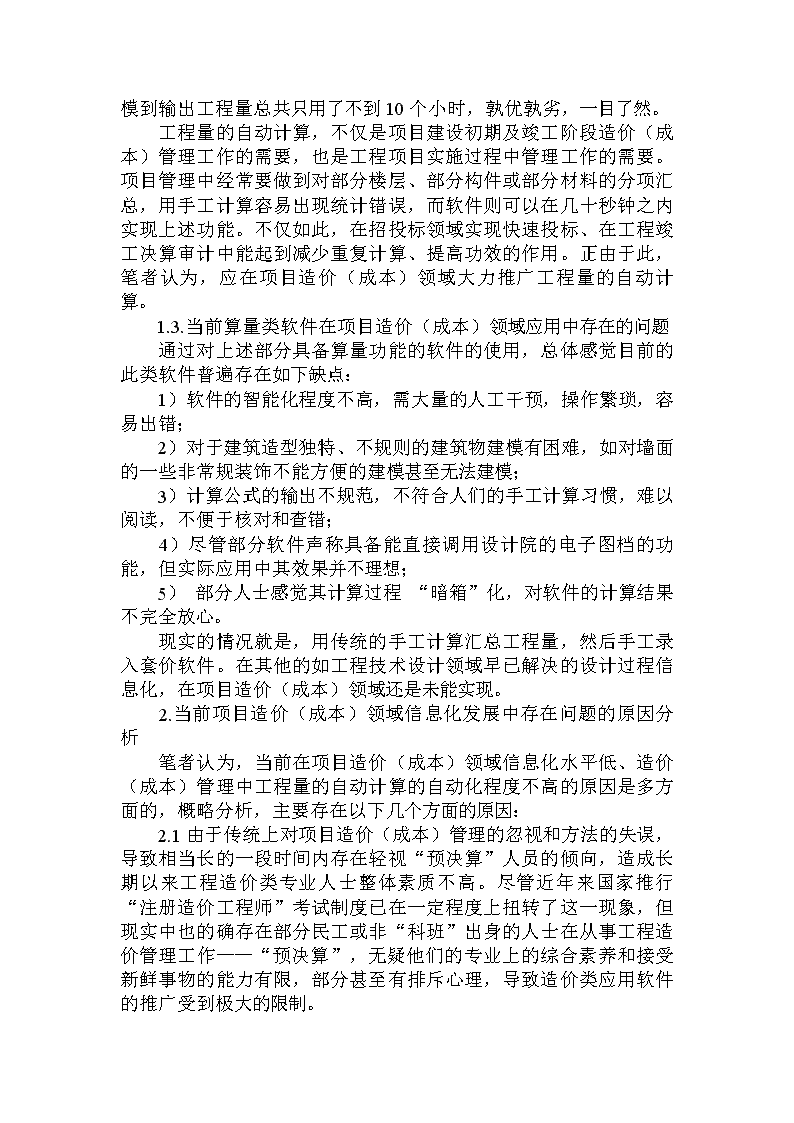 模到输出工程量总共只用了不到10个小时，孰优孰劣，一目了然。

工程量的自动计算，不仅是项目建设初期及竣工阶段造价（成本）管理工作的需要，也是工程项目实施过程中管理工作的需要。项目管理中经常要做到对部分楼层、部分构件或部分材料的分项汇总，用手工计算容易出现统计错误，而软件则可以在几十秒钟之内实现上述功能。不仅如此，在招投标领域实现快速投标、在工程竣工决算审计中能起到减少重复计算、提高功效的作用。正由于此，笔者认为，应在项目造价（成本）领域大力推广工程量的自动计算。

1.3.当前算量类软件在项目造价（成本）领域应用中存在的问题

通过对上述部分具备算量功能的软件的使用，总体感觉目前的此类软件普遍存在如下缺点：

1）软件的智能化程度不高，需大量的人工干预，操作繁琐，容易出错；

2）对于建筑造型独特、不规则的建筑物建模有困难，如对墙面的一些非常规装饰不能方便的建模甚至无法建模；

3）计算公式的输出不规范，不符合人们的手工计算习惯，难以阅读，不便于核对和查错；

4）尽管部分软件声称具备能直接调用设计院的电子图档的功能，但实际应用中其效果并不理想；

5） 部分人士感觉其计算过程 “暗箱”化，对软件的计算结果不完全放心。

现实的情况就是，用传统的手工计算汇总工程量，然后手工录入套价软件。在其他的如工程技术设计领域早已解决的设计过程信息化，在项目造价（成本）领域还是未能实现。

2.当前项目造价（成本）领域信息化发展中存在问题的原因分析

笔者认为，当前在项目造价（成本）领域信息化水平低、造价（成本）管理中工程量的自动计算的自动化程度不高的原因是多方面的，概略分析，主要存在以下几个方面的原因：

2.1 由于传统上对项目造价（成本）管理的忽视和方法的失误，导致相当长的一段时间内存在轻视“预决算”人员的倾向，造成长期以来工程造价类专业人士整体素质不高。尽管近年来国家推行“注册造价工程师”考试制度已在一定程度上扭转了这一现象，但现实中也的确存在部分民工或非“科班”出身的人士在从事工程造价管理工作——“预决算”，无疑他们的专业上的综合素养和接受新鲜事物的能力有限，部分甚至有排斥心理，导致造价类应用软件的推广受到极大的限制。